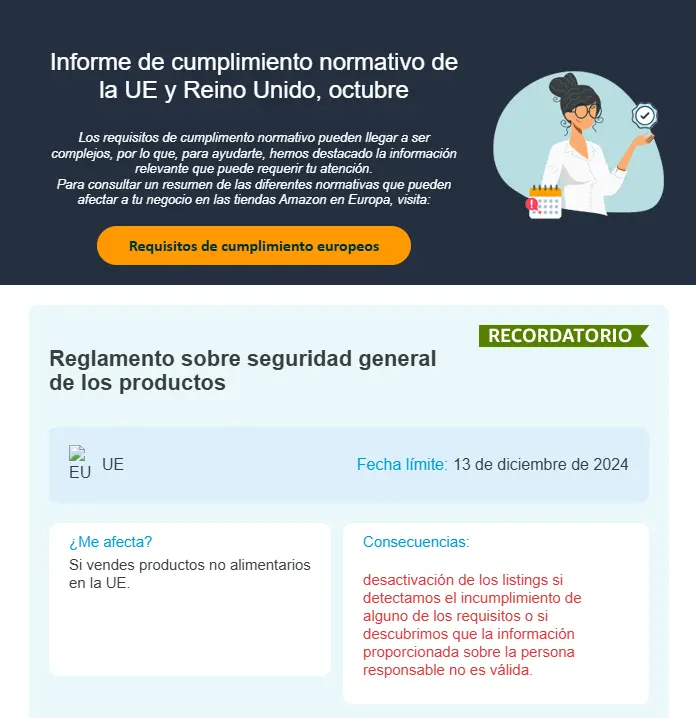 Informe de cumplimiento normativo de la UE y Reino Unido, octubre

Los requisitos de cumplimento normativo pueden llegar a ser complejos, por lo que, para ayudarte, hemos destacado la información relevante que puede requerir tu atención.
Para consultar un resumen de las diferentes normativas que pueden afectar a tu negocio en las tiendas Amazon en Europa, visita:

Requisitos de cumplimiento europeos

RECORDATORIO

Reglamento sobre seguridad general de los productos

EU UE

Fecha límite: 13 de diciembre de 2024

¿Me afecta?
Si vendes productos no alimentarios en la UE.

Consecuencias:

desactivación de los listings si detectamos el incumplimiento de alguno de los requisitos o si descubrimos que la información proporcionada sobre la persona responsable no es válida.